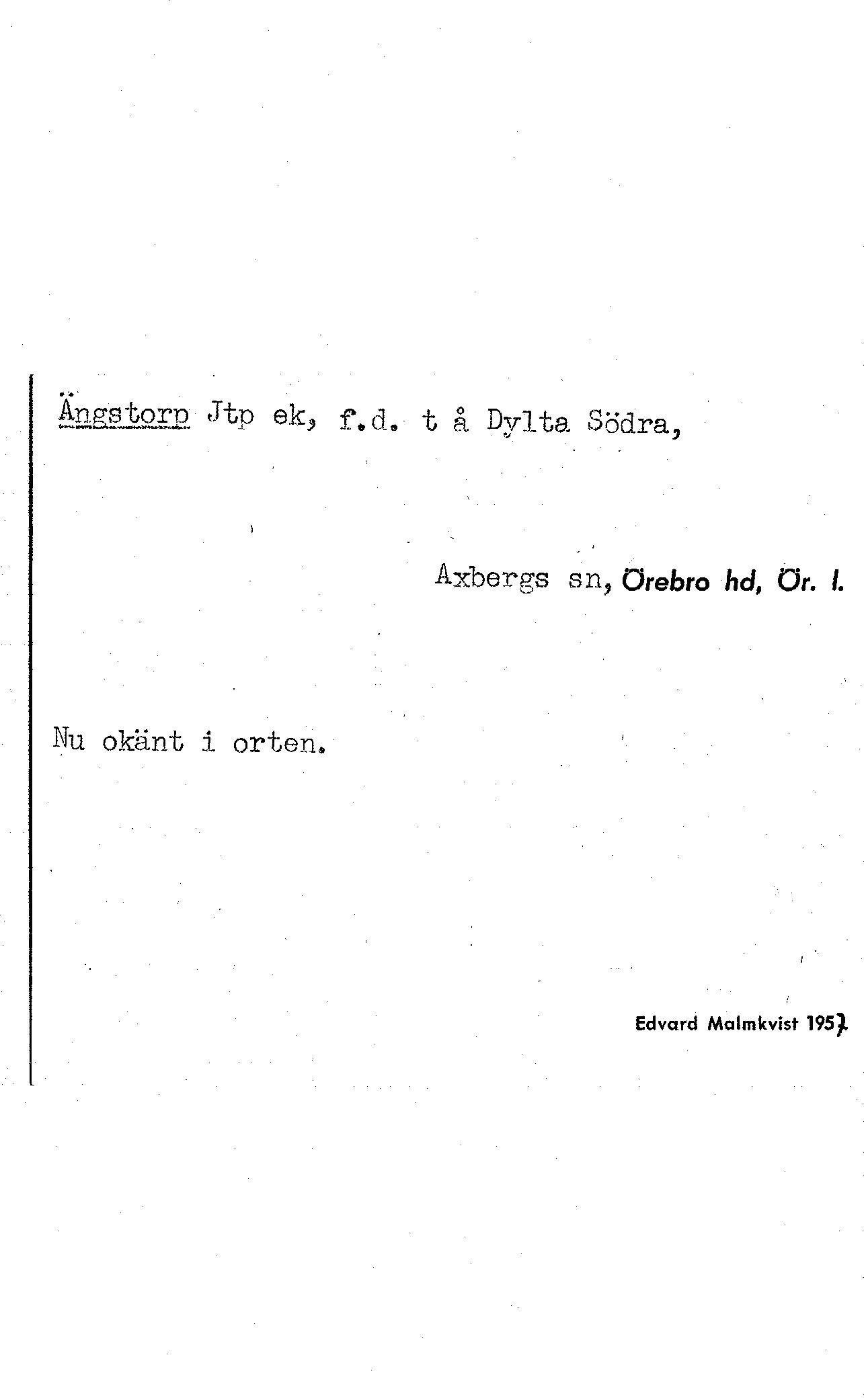 Ängstorp Jtp ek, f.d. t å Dylta Södra,

Axbergs sn, Örebro hd, Ör. l.

Nu okänt i orten.

Edvard Malmkvist 1957